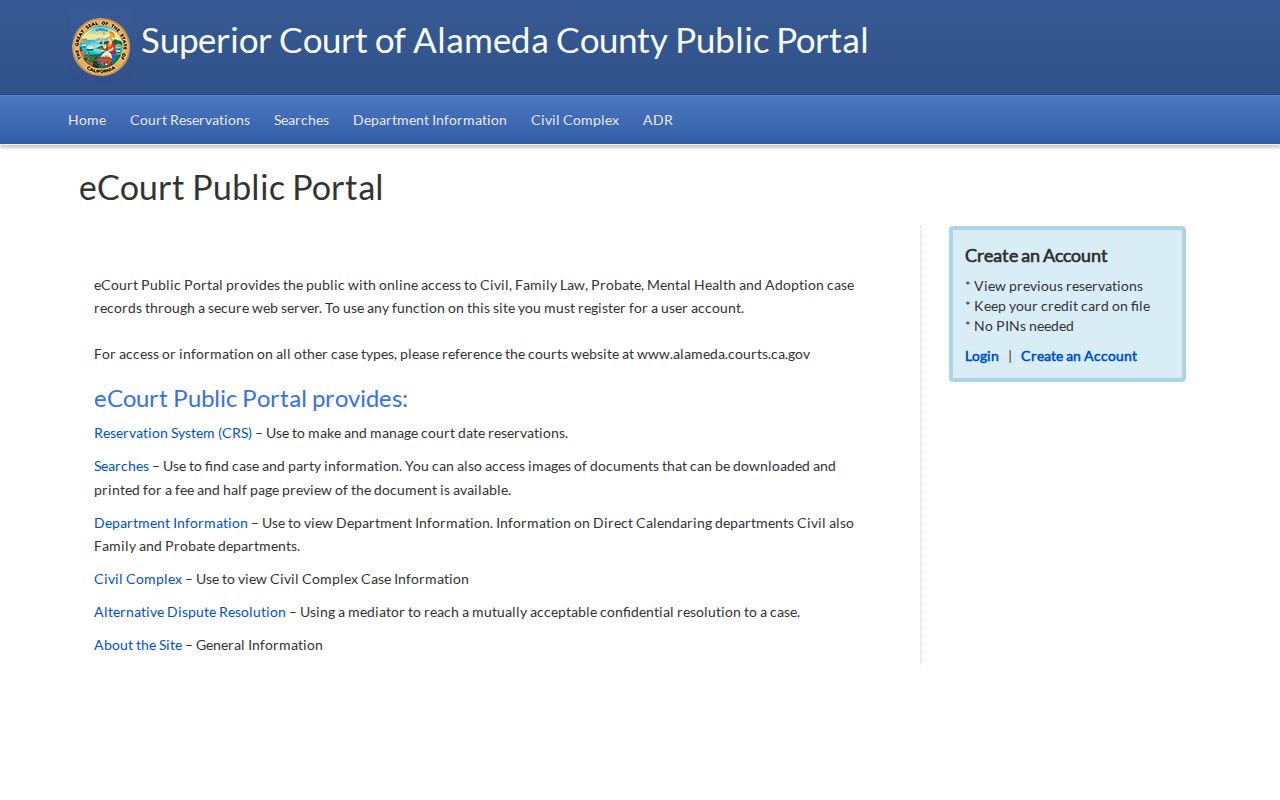 Superior Court of Alameda County Public Portal

Home Court Reservations Searches Department Information Civil Complex ADR

eCourt Public Portal

eCourt Public Portal provides the public with online access to Civil, Family Law, Probate, Mental Health and Adoption case records through a secure web server. To use any function on this site you must register for a user account.

For access or information on all other case types, please reference the courts website at www.alameda.courts.ca.gov

eCourt Public Portal provides:

Reservation System (CRS) – Use to make and manage court date reservations.

Searches – Use to find case and party information. You can also access images of documents that can be downloaded and printed for a fee and half page preview of the document is available.

Department Information – Use to view Department Information. Information on Direct Calendaring departments Civil also Family and Probate departments.

Civil Complex – Use to view Civil Complex Case Information

Alternative Dispute Resolution – Using a mediator to reach a mutually acceptable confidential resolution to a case.

About the Site – General Information

Create an Account

* View previous reservations
* Keep your credit card on file
* No PINs needed

Login | Create an Account